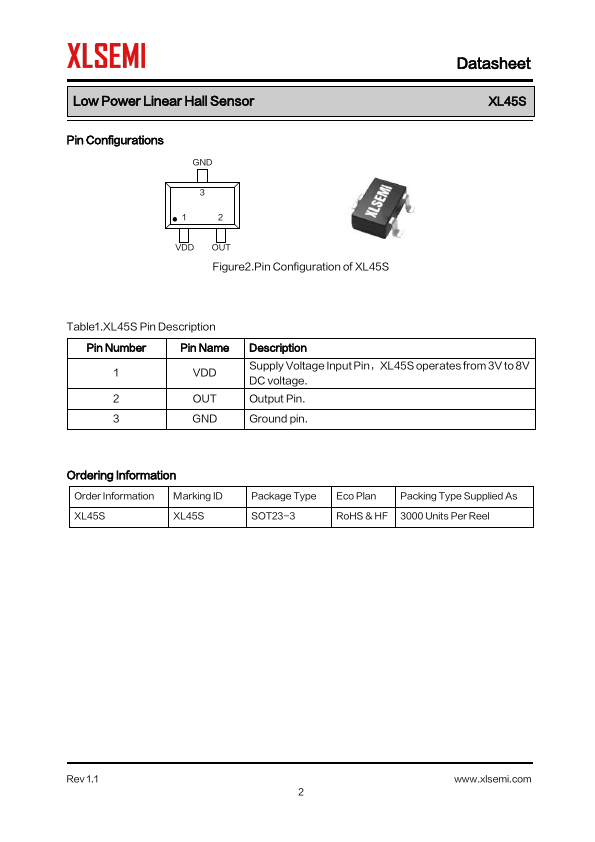 XLSEMI

Datasheet

Low Power Linear Hall Sensor XL45S

Pin Configurations

GND
3
1 2
VDD OUT

XLSEMI

Figure2.Pin Configuration of XL45S

Table1.XL45S Pin Description

| Pin Number | Pin Name | Description |
|---|---|---|
| 1 | VDD | Supply Voltage Input Pin，XL45S operates from 3V to 8V DC voltage. |
| 2 | OUT | Output Pin. |
| 3 | GND | Ground pin. |

Ordering Information

| Order Information | Marking ID | Package Type | Eco Plan | Packing Type Supplied As |
|---|---|---|---|---|
| XL45S | XL45S | SOT23-3 | RoHS & HF | 3000 Units Per Reel |

Rev 1.1 www.xlsemi.com
2